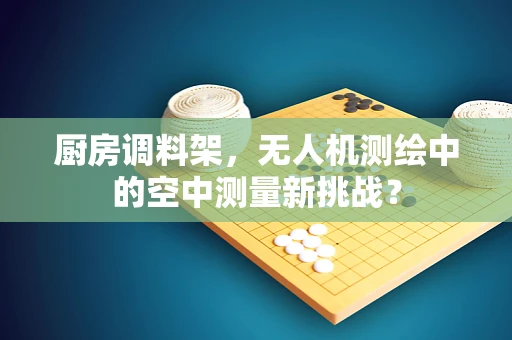 厨房调料架，无人机测绘中的空中测量新挑战？